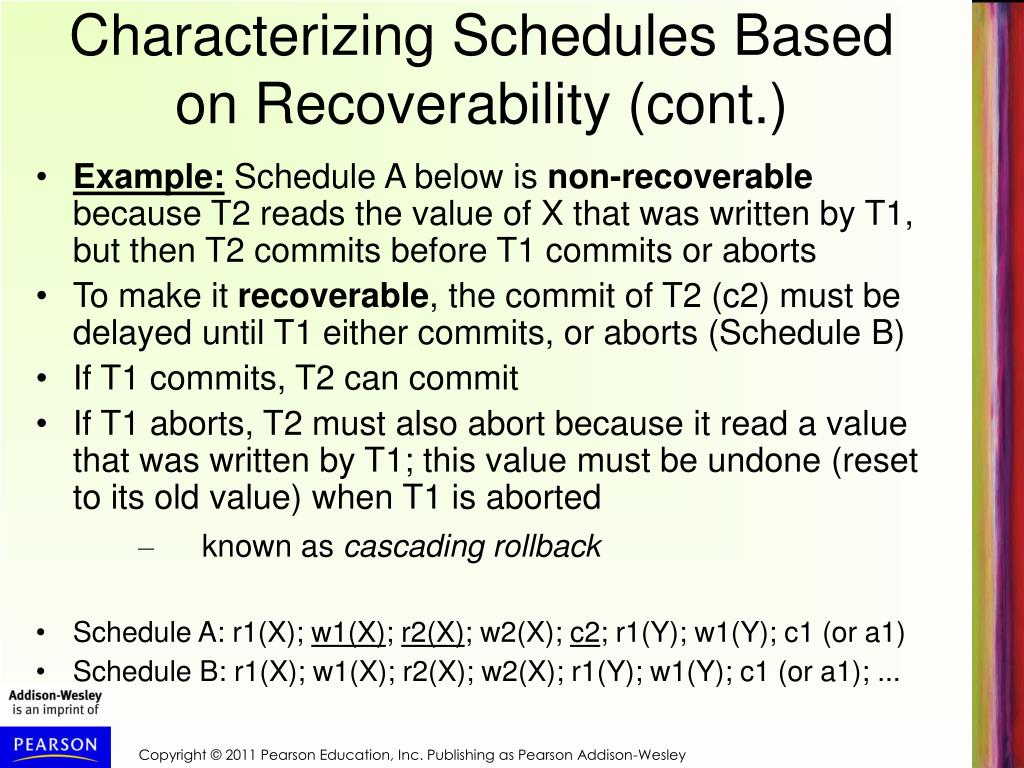 Characterizing Schedules Based on Recoverability (cont.)

• Example: Schedule A below is non-recoverable because T2 reads the value of X that was written by T1, but then T2 commits before T1 commits or aborts
• To make it recoverable, the commit of T2 (c2) must be delayed until T1 either commits, or aborts (Schedule B)
• If T1 commits, T2 can commit
• If T1 aborts, T2 must also abort because it read a value that was written by T1; this value must be undone (reset to its old value) when T1 is aborted
– known as cascading rollback

• Schedule A: r1(X); w1(X); r2(X); w2(X); c2; r1(Y); w1(Y); c1 (or a1)
• Schedule B: r1(X); w1(X); r2(X); w2(X); r1(Y); w1(Y); c1 (or a1); ...

Addison-Wesley is an imprint of

PEARSON

Copyright © 2011 Pearson Education, Inc. Publishing as Pearson Addison-Wesley